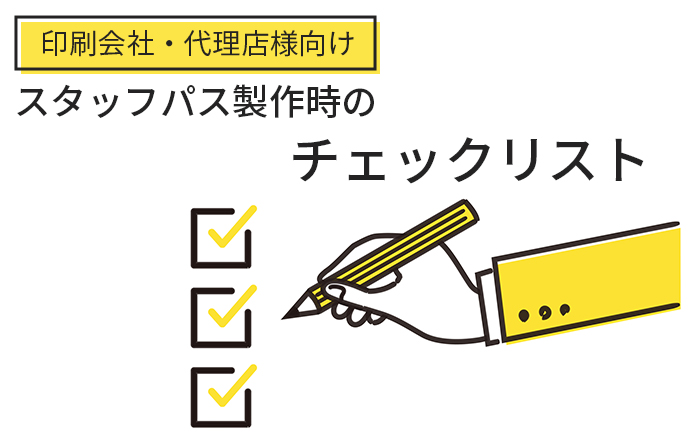 印刷会社・代理店様向け

スタッフパス製作時の

チェックリスト